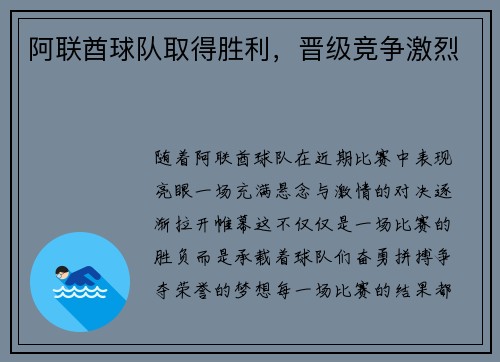 阿联酋球队取得胜利，晋级竞争激烈

随着阿联酋球队在近期比赛中表现亮眼一场充满悬念与激情的对决逐渐拉开帷幕这不仅仅是一场比赛的胜负而是承载着球队们奋勇拼搏争夺荣誉的梦想每一场比赛的结果都